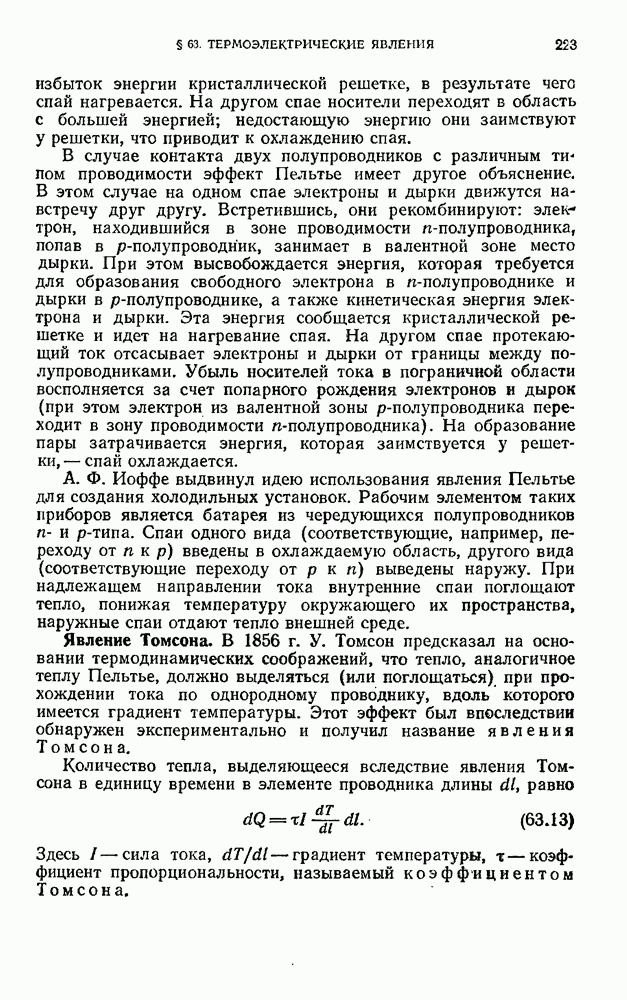 § 63. ТЕРМОЭЛЕКТРИЧЕСКИЕ ЯВЛЕНИЯ 223

избыток энергии кристаллической решетке, в результате чего спай нагревается. На другом спае носители переходят в область с большей энергией; недостающую энергию они заимствуют у решетки, что приводит к охлаждению спая.

В случае контакта двух полупроводников с различным типом проводимости эффект Пельтье имеет другое объяснение. В этом случае на одном спае электроны и дырки движутся навстречу друг другу. Встретившись, они рекомбинируют: электрон, находившийся в зоне проводимости $n$-полупроводника, попав в $p$-полупроводник, занимает в валентной зоне место дырки. При этом высвобождается энергия, которая требуется для образования свободного электрона в $n$-полупроводнике и дырки в $p$-полупроводнике, а также кинетическая энергия электрона и дырки. Эта энергия сообщается кристаллической решетке и идет на нагревание спая. На другом спае протекающий ток отсасывает электроны и дырки от границы между полупроводниками. Убыль носителей тока в пограничной области восполняется за счет попарного рождения электронов и дырок (при этом электрон из валентной зоны $p$-полупроводника переходит в зону проводимости $n$-полупроводника). На образование пары затрачивается энергия, которая заимствуется у решетки, — спай охлаждается.

А. Ф. Иоффе выдвинул идею использования явления Пельтье для создания холодильных установок. Рабочим элементом таких приборов является батарея из чередующихся полупроводников $n$- и $p$-типа. Спаи одного вида (соответствующие, например, переходу от $n$ к $p$) введены в охлаждаемую область, другого вида (соответствующие переходу от $p$ к $n$) выведены наружу. При надлежащем направлении тока внутренние спаи поглощают тепло, понижая температуру окружающего их пространства, наружные спаи отдают тепло внешней среде.

Явление Томсона. В 1856 г. У. Томсон предсказал на основании термодинамических соображений, что тепло, аналогичное теплу Пельтье, должно выделяться (или поглощаться) при прохождении тока по однородному проводнику, вдоль которого имеется градиент температуры. Этот эффект был впоследствии обнаружен экспериментально и получил название явления Томсона.

Количество тепла, выделяющееся вследствие явления Томсона в единицу времени в элементе проводника длины $dl$, равно

$dQ = \tau I \frac{dT}{dl} dl.$ (63.13)

Здесь $I$ — сила тока, $dT/dl$ — градиент температуры, $\tau$ — коэффициент пропорциональности, называемый коэффициентом Томсона.